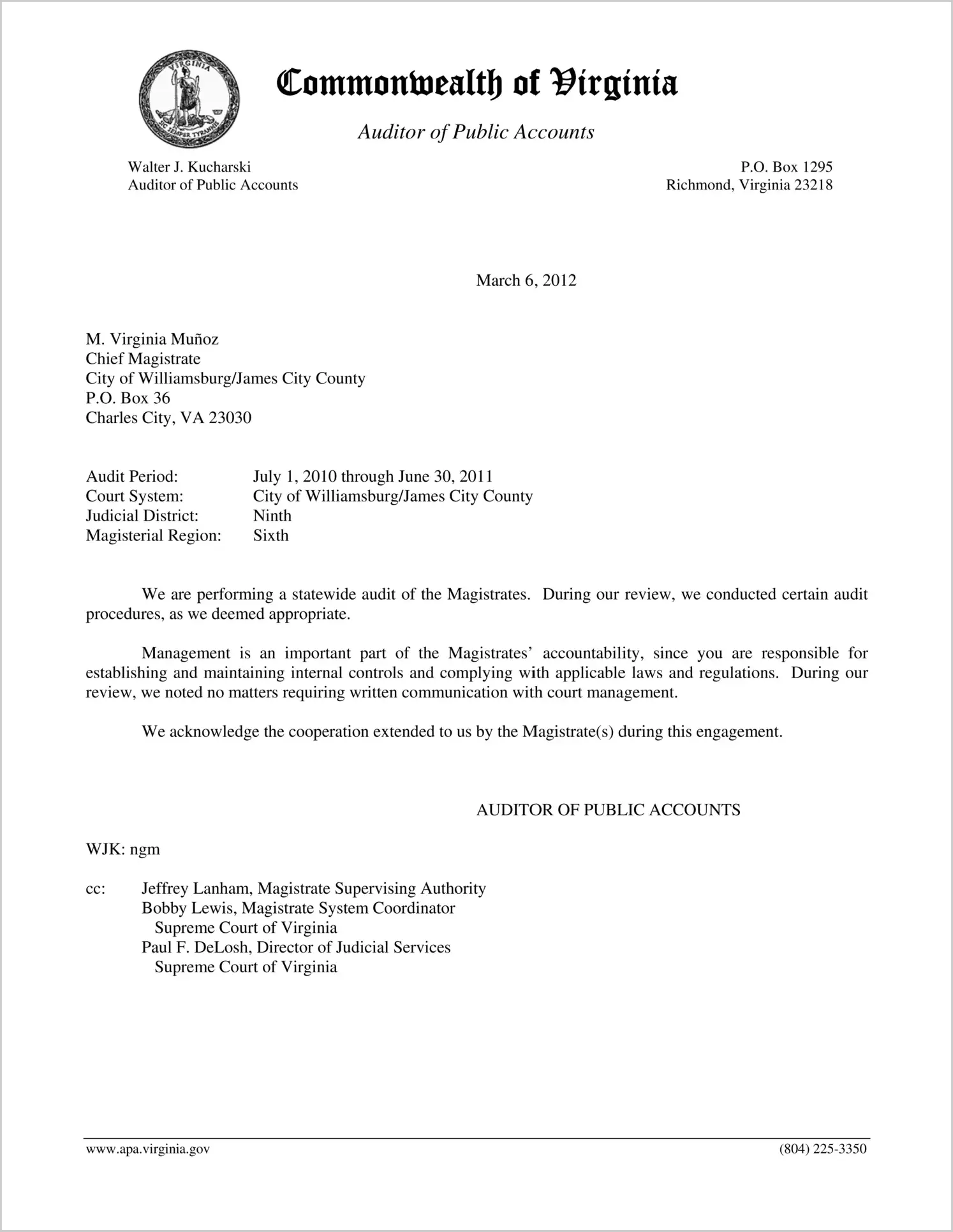 VIRGINIA
SIC SEMPER TYRANNIS

Commonwealth of Virginia

Auditor of Public Accounts

Walter J. Kucharski
Auditor of Public Accounts

P.O. Box 1295
Richmond, Virginia 23218

March 6, 2012

M. Virginia Muñoz
Chief Magistrate
City of Williamsburg/James City County
P.O. Box 36
Charles City, VA 23030

Audit Period: July 1, 2010 through June 30, 2011
Court System: City of Williamsburg/James City County
Judicial District: Ninth
Magisterial Region: Sixth

We are performing a statewide audit of the Magistrates. During our review, we conducted certain audit procedures, as we deemed appropriate.

Management is an important part of the Magistrates' accountability, since you are responsible for establishing and maintaining internal controls and complying with applicable laws and regulations. During our review, we noted no matters requiring written communication with court management.

We acknowledge the cooperation extended to us by the Magistrate(s) during this engagement.

AUDITOR OF PUBLIC ACCOUNTS

WJK: ngm

cc: Jeffrey Lanham, Magistrate Supervising Authority
Bobby Lewis, Magistrate System Coordinator
Supreme Court of Virginia
Paul F. DeLosh, Director of Judicial Services
Supreme Court of Virginia

www.apa.virginia.gov (804) 225-3350